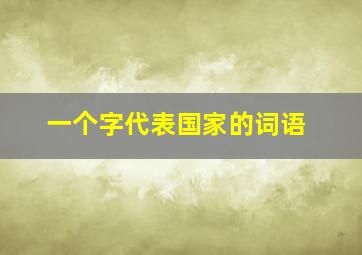 一个字代表国家的词语